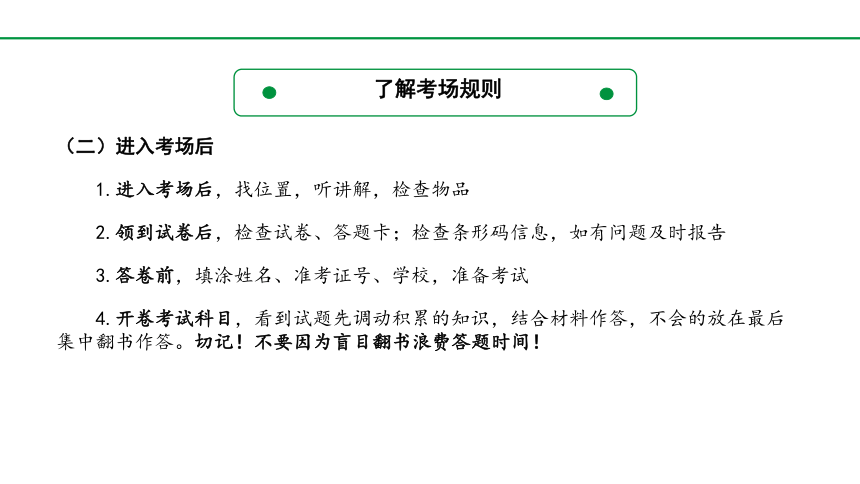 了解考场规则

（二）进入考场后

1. 进入考场后，找位置，听讲解，检查物品

2. 领到试卷后，检查试卷、答题卡；检查条形码信息，如有问题及时报告

3. 答卷前，填涂姓名、准考证号、学校，准备考试

4. 开卷考试科目，看到试题先调动积累的知识，结合材料作答，不会的放在最后集中翻书作答。切记！不要因为盲目翻书浪费答题时间！